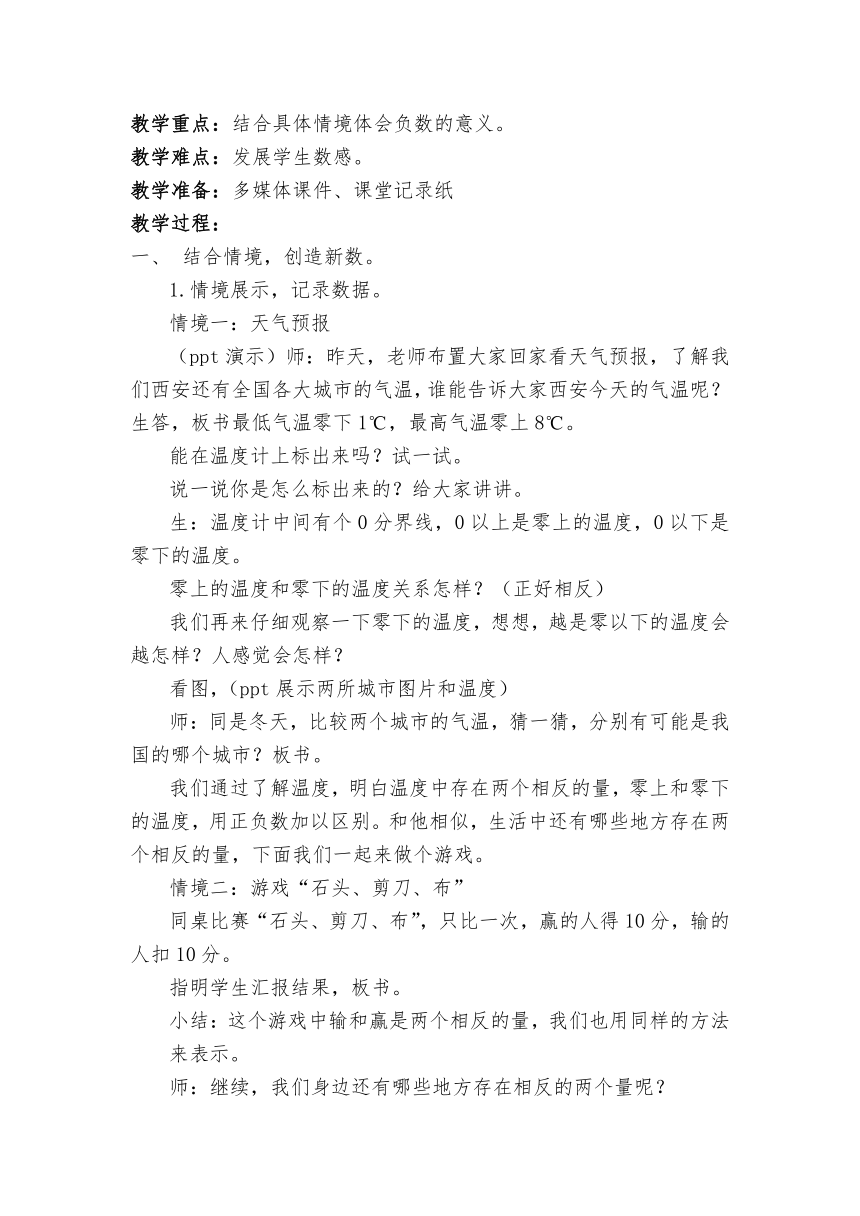 教学重点：结合具体情境体会负数的意义。
教学难点：发展学生数感。
教学准备：多媒体课件、课堂记录纸
教学过程：
一、 结合情境，创造新数。
1.情境展示，记录数据。
情境一：天气预报
（ppt 演示）师：昨天，老师布置大家回家看天气预报，了解我们西安还有全国各大城市的气温，谁能告诉大家西安今天的气温呢？生答，板书最低气温零下 1℃，最高气温零上 8℃。
能在温度计上标出来吗？试一试。
说一说你是怎么标出来的？给大家讲讲。
生：温度计中间有个 0 分界线，0 以上是零上的温度，0 以下是零下的温度。
零上的温度和零下的温度关系怎样？（正好相反）
我们再来仔细观察一下零下的温度，想想，越是零以下的温度会越怎样？人感觉会怎样？
看图，（ppt 展示两所城市图片和温度）
师：同是冬天，比较两个城市的气温，猜一猜，分别有可能是我国的哪个城市？板书。
我们通过了解温度，明白温度中存在两个相反的量，零上和零下的温度，用正负数加以区别。和他相似，生活中还有哪些地方存在两个相反的量，下面我们一起来做个游戏。
情境二：游戏“石头、剪刀、布”
同桌比赛“石头、剪刀、布”，只比一次，赢的人得 10 分，输的人扣 10 分。
指明学生汇报结果，板书。
小结：这个游戏中输和赢是两个相反的量，我们也用同样的方法来表示。
师：继续，我们身边还有哪些地方存在相反的两个量呢？